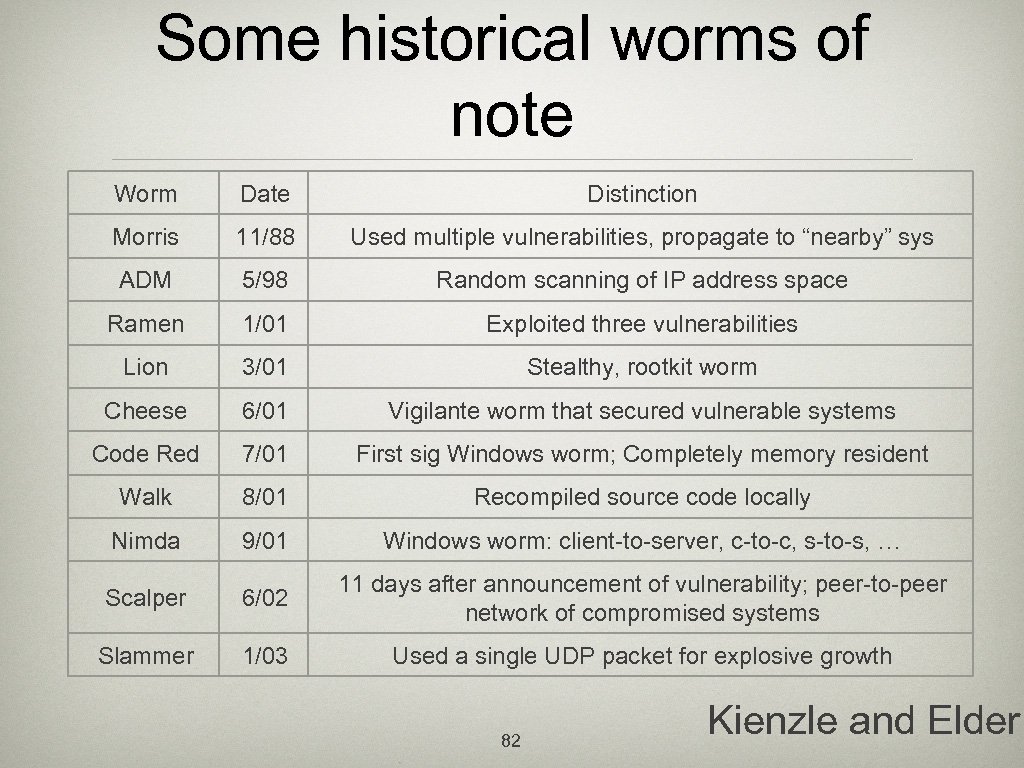 Some historical worms of note

| Worm | Date | Distinction |
|---|---|---|
| Morris | 11/88 | Used multiple vulnerabilities, propagate to "nearby" sys |
| ADM | 5/98 | Random scanning of IP address space |
| Ramen | 1/01 | Exploited three vulnerabilities |
| Lion | 3/01 | Stealthy, rootkit worm |
| Cheese | 6/01 | Vigilante worm that secured vulnerable systems |
| Code Red | 7/01 | First sig Windows worm; Completely memory resident |
| Walk | 8/01 | Recompiled source code locally |
| Nimda | 9/01 | Windows worm: client-to-server, c-to-c, s-to-s, … |
| Scalper | 6/02 | 11 days after announcement of vulnerability; peer-to-peer network of compromised systems |
| Slammer | 1/03 | Used a single UDP packet for explosive growth |

82

Kienzle and Elder